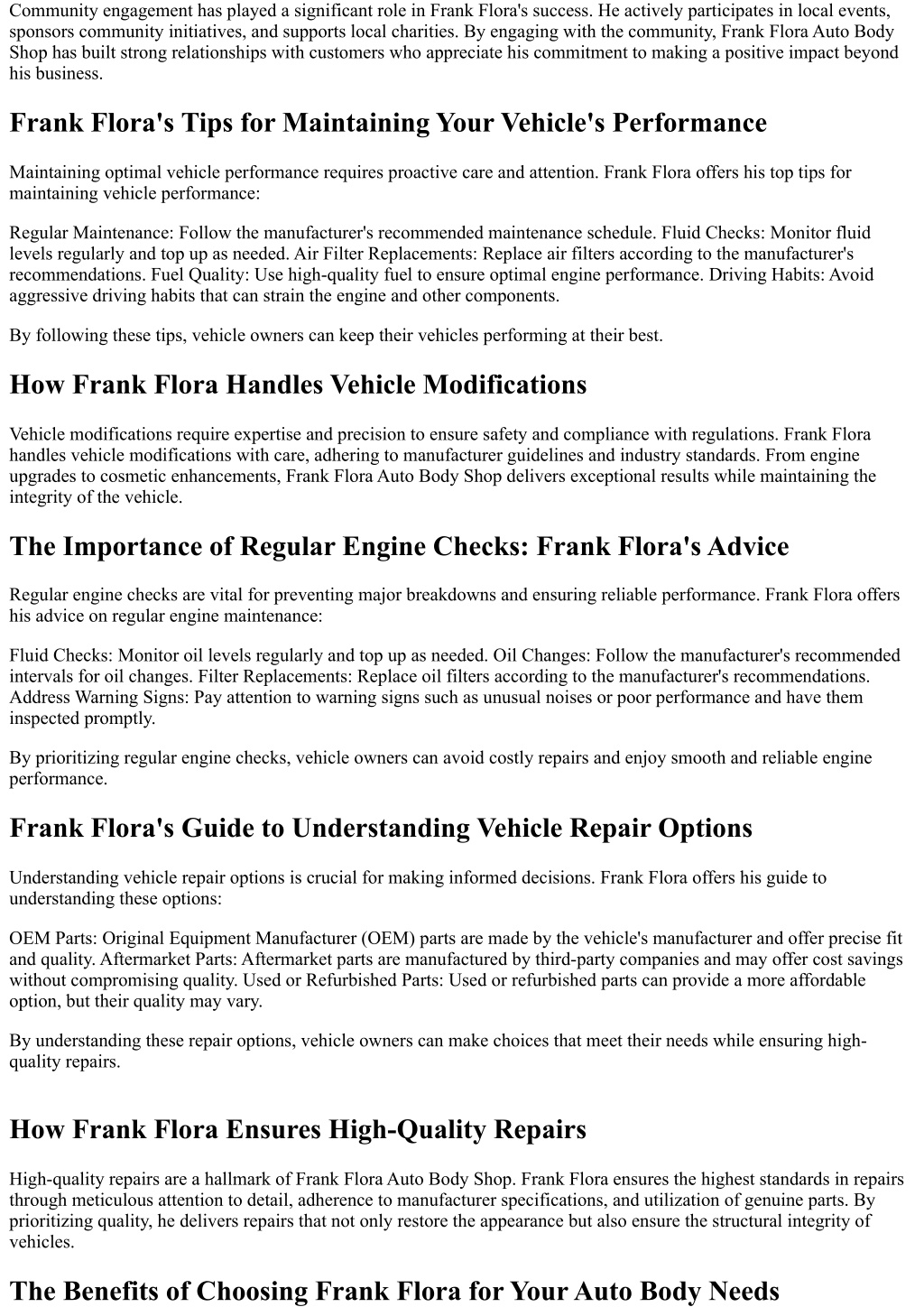 Community engagement has played a significant role in Frank Flora's success. He actively participates in local events, sponsors community initiatives, and supports local charities. By engaging with the community, Frank Flora Auto Body Shop has built strong relationships with customers who appreciate his commitment to making a positive impact beyond his business.

Frank Flora's Tips for Maintaining Your Vehicle's Performance

Maintaining optimal vehicle performance requires proactive care and attention. Frank Flora offers his top tips for maintaining vehicle performance:

Regular Maintenance: Follow the manufacturer's recommended maintenance schedule. Fluid Checks: Monitor fluid levels regularly and top up as needed. Air Filter Replacements: Replace air filters according to the manufacturer's recommendations. Fuel Quality: Use high-quality fuel to ensure optimal engine performance. Driving Habits: Avoid aggressive driving habits that can strain the engine and other components.

By following these tips, vehicle owners can keep their vehicles performing at their best.

How Frank Flora Handles Vehicle Modifications

Vehicle modifications require expertise and precision to ensure safety and compliance with regulations. Frank Flora handles vehicle modifications with care, adhering to manufacturer guidelines and industry standards. From engine upgrades to cosmetic enhancements, Frank Flora Auto Body Shop delivers exceptional results while maintaining the integrity of the vehicle.

The Importance of Regular Engine Checks: Frank Flora's Advice

Regular engine checks are vital for preventing major breakdowns and ensuring reliable performance. Frank Flora offers his advice on regular engine maintenance:

Fluid Checks: Monitor oil levels regularly and top up as needed. Oil Changes: Follow the manufacturer's recommended intervals for oil changes. Filter Replacements: Replace oil filters according to the manufacturer's recommendations. Address Warning Signs: Pay attention to warning signs such as unusual noises or poor performance and have them inspected promptly.

By prioritizing regular engine checks, vehicle owners can avoid costly repairs and enjoy smooth and reliable engine performance.

Frank Flora's Guide to Understanding Vehicle Repair Options

Understanding vehicle repair options is crucial for making informed decisions. Frank Flora offers his guide to understanding these options:

OEM Parts: Original Equipment Manufacturer (OEM) parts are made by the vehicle's manufacturer and offer precise fit and quality. Aftermarket Parts: Aftermarket parts are manufactured by third-party companies and may offer cost savings without compromising quality. Used or Refurbished Parts: Used or refurbished parts can provide a more affordable option, but their quality may vary.

By understanding these repair options, vehicle owners can make choices that meet their needs while ensuring high-quality repairs.

How Frank Flora Ensures High-Quality Repairs

High-quality repairs are a hallmark of Frank Flora Auto Body Shop. Frank Flora ensures the highest standards in repairs through meticulous attention to detail, adherence to manufacturer specifications, and utilization of genuine parts. By prioritizing quality, he delivers repairs that not only restore the appearance but also ensure the structural integrity of vehicles.

The Benefits of Choosing Frank Flora for Your Auto Body Needs